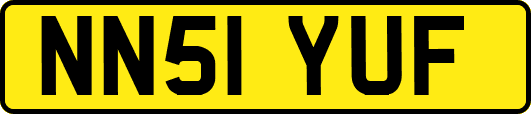 NN51 YUF